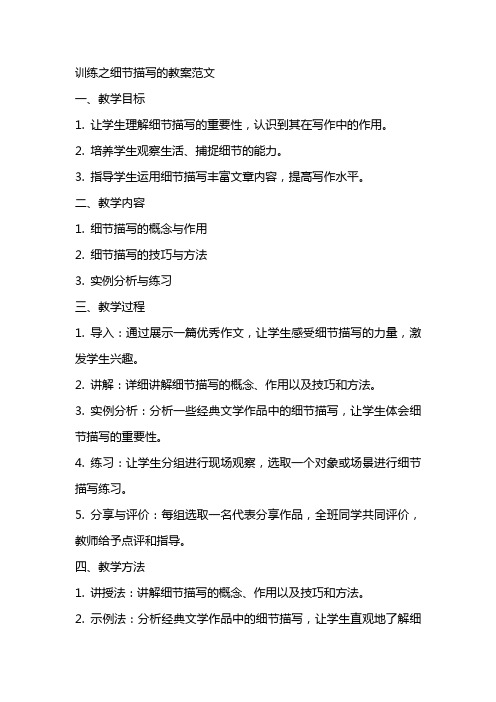 训练之细节描写的教案范文

一、教学目标

1. 让学生理解细节描写的重要性，认识到其在写作中的作用。

2. 培养学生观察生活、捕捉细节的能力。

3. 指导学生运用细节描写丰富文章内容，提高写作水平。

二、教学内容

1. 细节描写的概念与作用

2. 细节描写的技巧与方法

3. 实例分析与练习

三、教学过程

1. 导入：通过展示一篇优秀作文，让学生感受细节描写的力量，激发学生兴趣。

2. 讲解：详细讲解细节描写的概念、作用以及技巧和方法。

3. 实例分析：分析一些经典文学作品中的细节描写，让学生体会细节描写的重要性。

4. 练习：让学生分组进行现场观察，选取一个对象或场景进行细节描写练习。

5. 分享与评价：每组选取一名代表分享作品，全班同学共同评价，教师给予点评和指导。

四、教学方法

1. 讲授法：讲解细节描写的概念、作用以及技巧和方法。

2. 示例法：分析经典文学作品中的细节描写，让学生直观地了解细